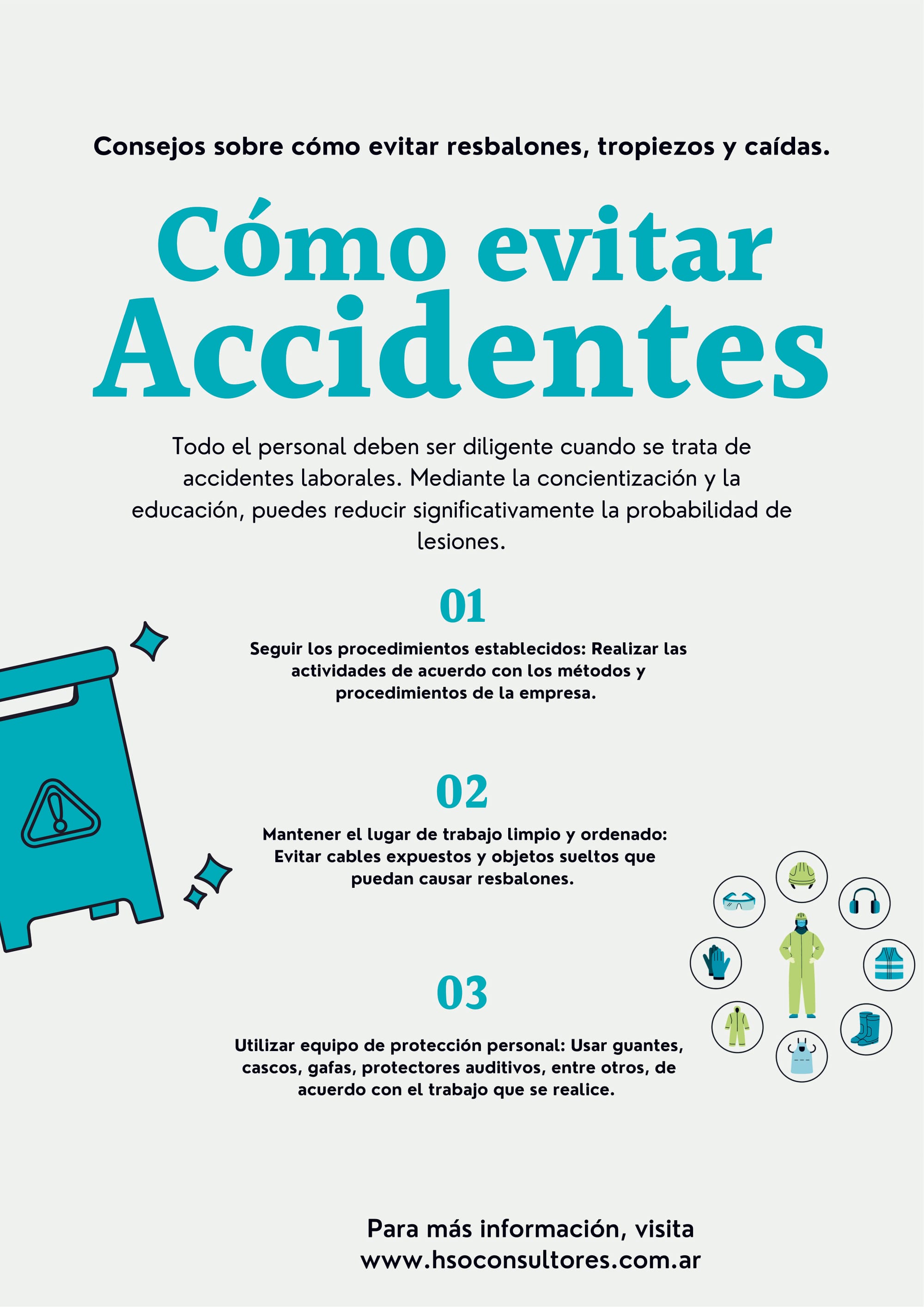 Consejos sobre cómo evitar resbalones, tropiezos y caídas.

Cómo evitar Accidentes

Todo el personal deben ser diligente cuando se trata de accidentes laborales. Mediante la concientización y la educación, puedes reducir significativamente la probabilidad de lesiones.

01

Seguir los procedimientos establecidos: Realizar las actividades de acuerdo con los métodos y procedimientos de la empresa.

02

Mantener el lugar de trabajo limpio y ordenado: Evitar cables expuestos y objetos sueltos que puedan causar resbalones.

03

Utilizar equipo de protección personal: Usar guantes, cascos, gafas, protectores auditivos, entre otros, de acuerdo con el trabajo que se realice.

Para más información, visita www.hsoconsultores.com.ar